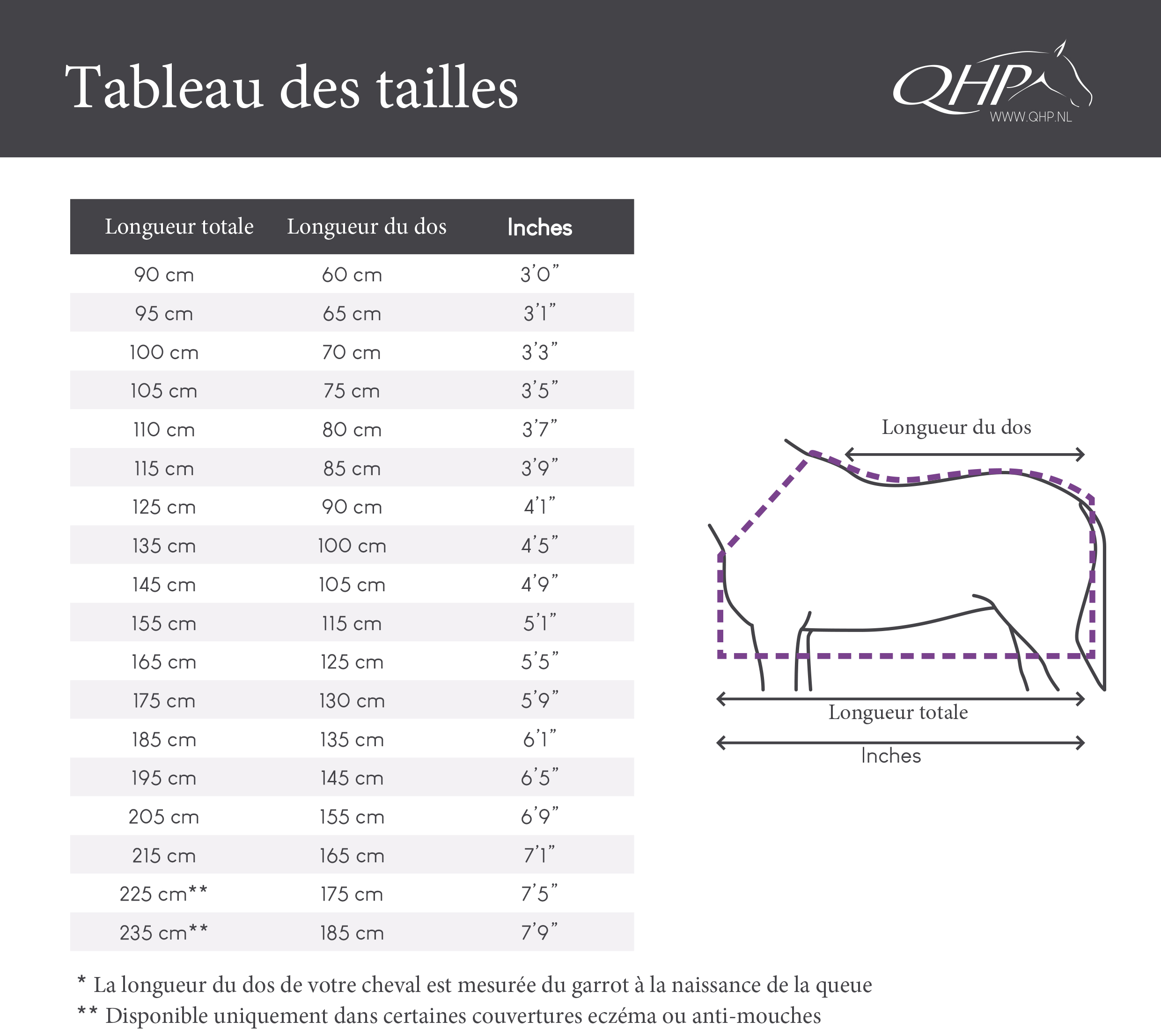 Tableau des tailles

QHP
WWW.QHP.NL

| Longueur totale | Longueur du dos | Inches |
|---|---|---|
| 90 cm | 60 cm | 3’0” |
| 95 cm | 65 cm | 3’1” |
| 100 cm | 70 cm | 3’3” |
| 105 cm | 75 cm | 3’5” |
| 110 cm | 80 cm | 3’7” |
| 115 cm | 85 cm | 3’9” |
| 125 cm | 90 cm | 4’1” |
| 135 cm | 100 cm | 4’5” |
| 145 cm | 105 cm | 4’9” |
| 155 cm | 115 cm | 5’1” |
| 165 cm | 125 cm | 5’5” |
| 175 cm | 130 cm | 5’9” |
| 185 cm | 135 cm | 6’1” |
| 195 cm | 145 cm | 6’5” |
| 205 cm | 155 cm | 6’9” |
| 215 cm | 165 cm | 7’1” |
| 225 cm** | 175 cm | 7’5” |
| 235 cm** | 185 cm | 7’9” |

Longueur du dos

Longueur totale

Inches

* La longueur du dos de votre cheval est mesurée du garrot à la naissance de la queue
** Disponible uniquement dans certaines couvertures eczéma ou anti-mouches